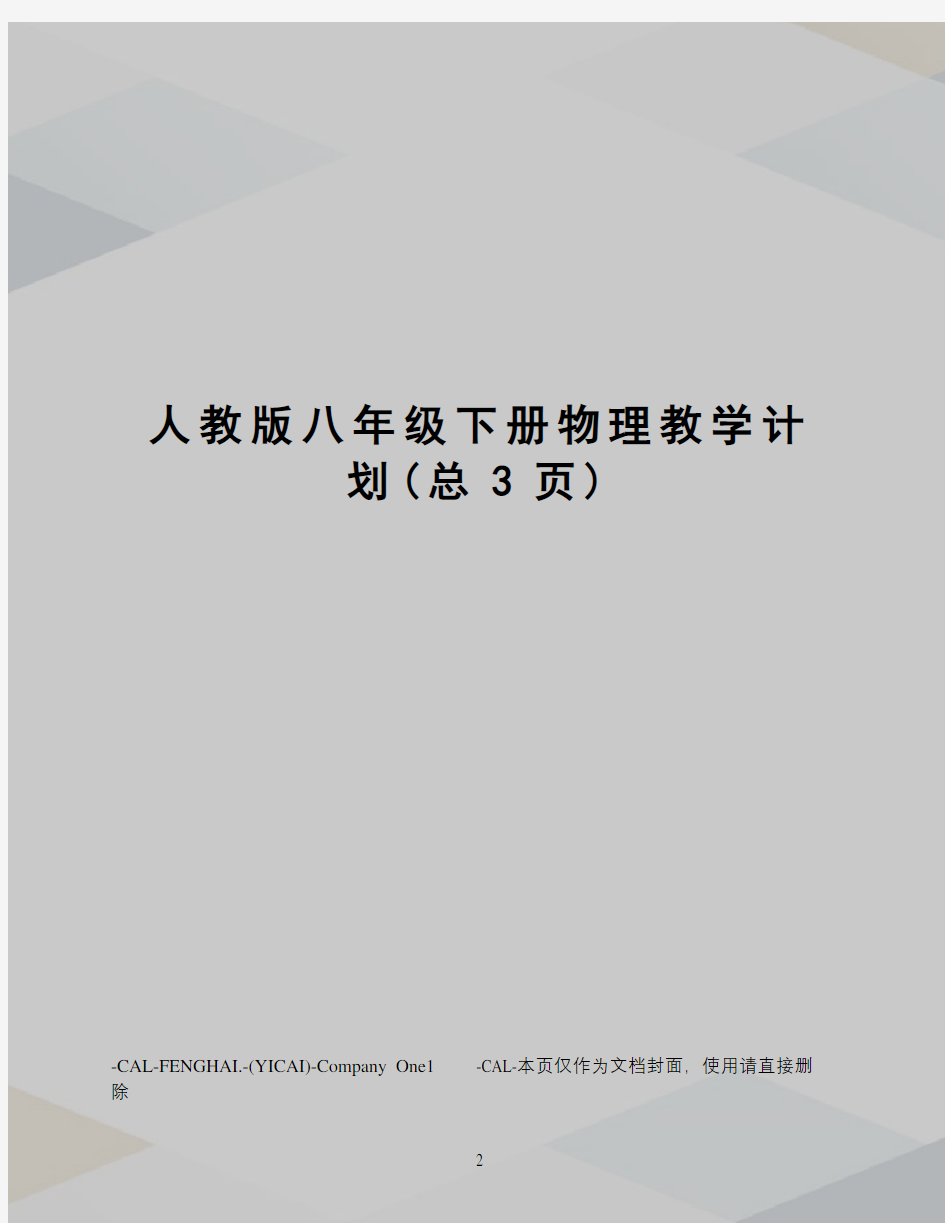 人教版八年级下册物理教学计划（总 3 页）

-CAL-FENGHAI.-(YICAI)-Company One1 -CAL-本页仅作为文档封面，使用请直接删除

2